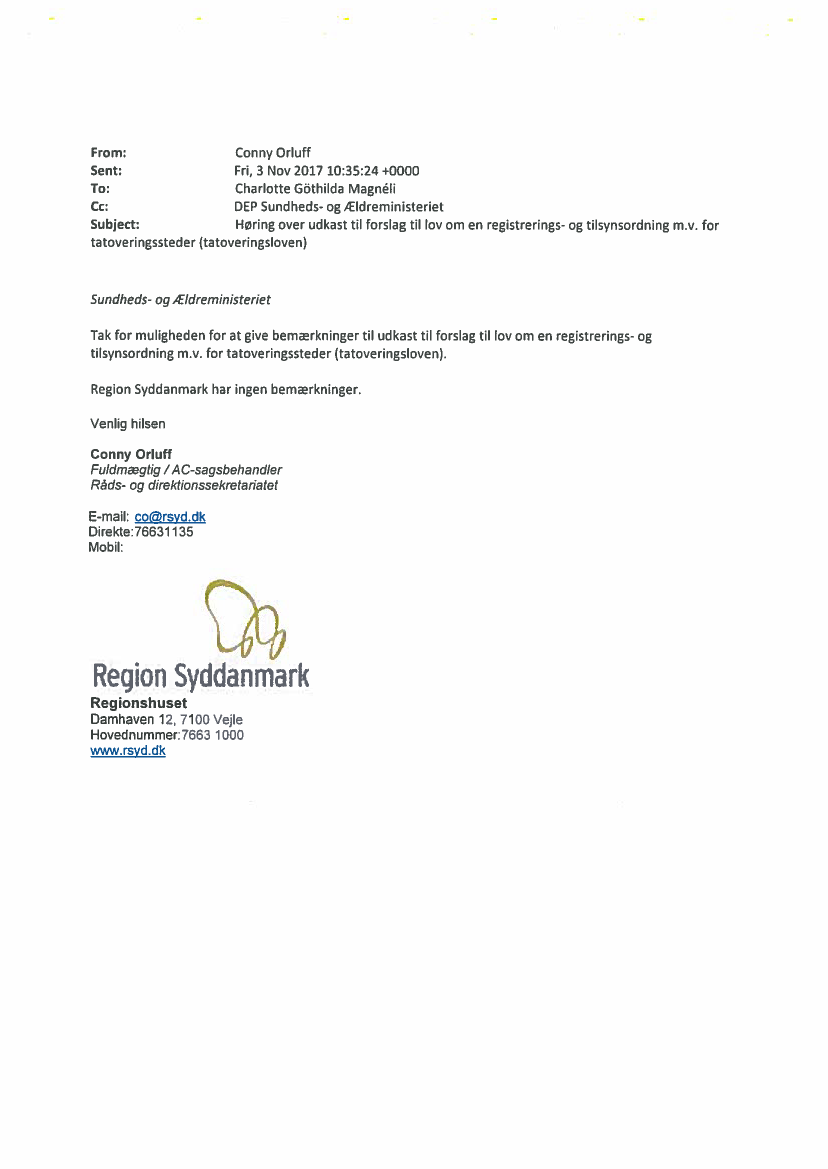 From: Conny Orluff
Sent: Fri, 3 Nov 2017 10:35:24 +0000
To: Charlotte Göthilda Magnéli
Cc: DEP Sundheds- og Ældreministeriet
Subject: Høring over udkast til forslag til lov om en registrerings- og tilsynsordning m.v. for tatoveringssteder (tatoveringsloven)

Sundheds- og Ældreministeriet

Tak for muligheden for at give bemærkninger til udkast til forslag til lov om en registrerings- og tilsynsordning m.v. for tatoveringssteder (tatoveringsloven).

Region Syddanmark har ingen bemærkninger.

Venlig hilsen

Conny Orluff
Fuldmægtig / AC-sagsbehandler
Råds- og direktionssekretariatet

E-mail: co@rsyd.dk
Direkte:76631135
Mobil:

Region Syddanmark
Regionshuset
Damhaven 12, 7100 Vejle
Hovednummer:7663 1000
www.rsyd.dk